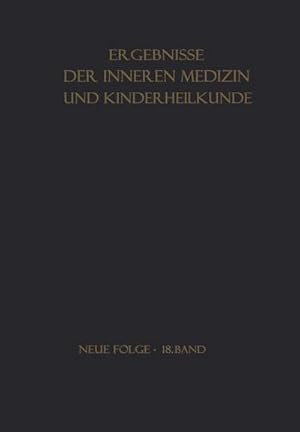 ERGEBNISSE
DER INNEREN MEDIZIN
UND KINDERHEILKUNDE

NEUE FOLGE · 18. BAND